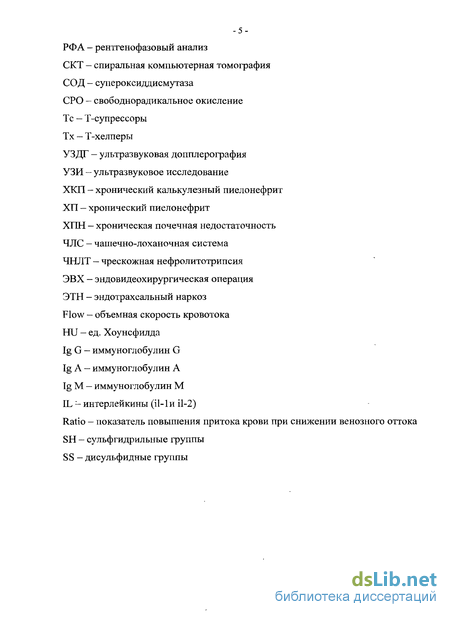 - 5 -

РФА – рентгенофазовый анализ

СКТ – спиральная компьютерная томография

СОД – супероксиддисмутаза

СРО – свободнорадикальное окисление

Тс – Т-супрессоры

Тх – Т-хелперы

УЗДГ – ультразвуковая допплерография

УЗИ – ультразвуковое исследование

ХКП – хронический калькулезный пиелонефрит

ХП – хронический пиелонефрит

ХПН – хроническая почечная недостаточность

ЧЛС – чашечно-лоханочная система

ЧНЛТ – чрескожная нефролитотрипсия

ЭВХ – эндовидеохирургическая операция

ЭТН – эндотрахеальный наркоз

Flow – объемная скорость кровотока

HU – ед. Хоунсфилда

Ig G – иммуноглобулин G

Ig A – иммуноглобулин A

Ig M – иммуноглобулин M

IL – интерлейкины (il-1и il-2)

Ratio – показатель повышения притока крови при снижении венозного оттока

SH – сульфгидрильные группы

SS – дисульфидные группы

dsLib.net
библиотека диссертаций